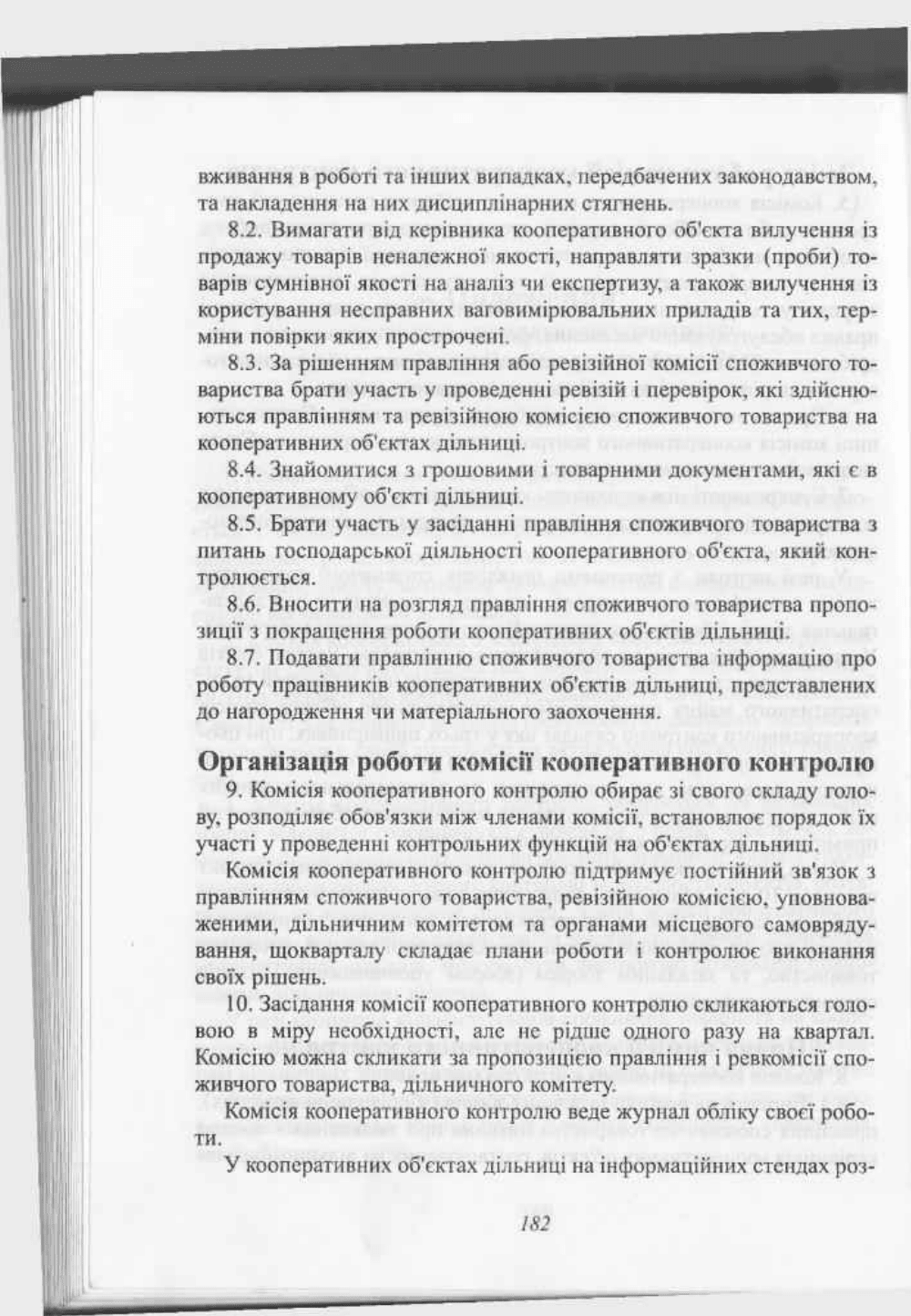 вживання в роботі та інших випадках, передбачених законодавством, та накладення на них дисциплінарних стягнень.

8.2. Вимагати від керівника кооперативного об'єкта вилучення із продажу товарів неналежної якості, направляти зразки (проби) товарів сумнівної якості на аналіз чи експертизу, а також вилучення із користування несправних ваговимірювальних приладів та тих, терміни повірки яких прострочені.

8.3. За рішенням правління або ревізійної комісії споживчого товариства брати участь у проведенні ревізій і перевірок, які здійснюються правлінням та ревізійною комісією споживчого товариства на кооперативних об'єктах дільниці.

8.4. Знайомитися з грошовими і товарними документами, які є в кооперативному об'єкті дільниці.

8.5. Брати участь у засіданні правління споживчого товариства з питань господарської діяльності кооперативного об'єкта, який контролюється.

8.6. Вносити на розгляд правління споживчого товариства пропозиції з покращення роботи кооперативних об'єктів дільниці.

8.7. Подавати правлінню споживчого товариства інформацію про роботу працівників кооперативних об'єктів дільниці, представлених до нагородження чи матеріального заохочення.

Організація роботи комісії кооперативного контролю

9. Комісія кооперативного контролю обирає зі свого складу голову, розподіляє обов'язки між членами комісії, встановлює порядок їх участі у проведенні контрольних функцій на об'єктах дільниці.

Комісія кооперативного контролю підтримує постійний зв'язок з правлінням споживчого товариства, ревізійною комісією, уповноваженими, дільничним комітетом та органами місцевого самоврядування, щокварталу складає плани роботи і контролює виконання своїх рішень.

10. Засідання комісії кооперативного контролю скликаються головою в міру необхідності, але не рідше одного разу на квартал. Комісію можна скликати за пропозицією правління і ревкомісії споживчого товариства, дільничного комітету.

Комісія кооперативного контролю веде журнал обліку своєї роботи.

У кооперативних об'єктах дільниці на інформаційних стендах роз-

182